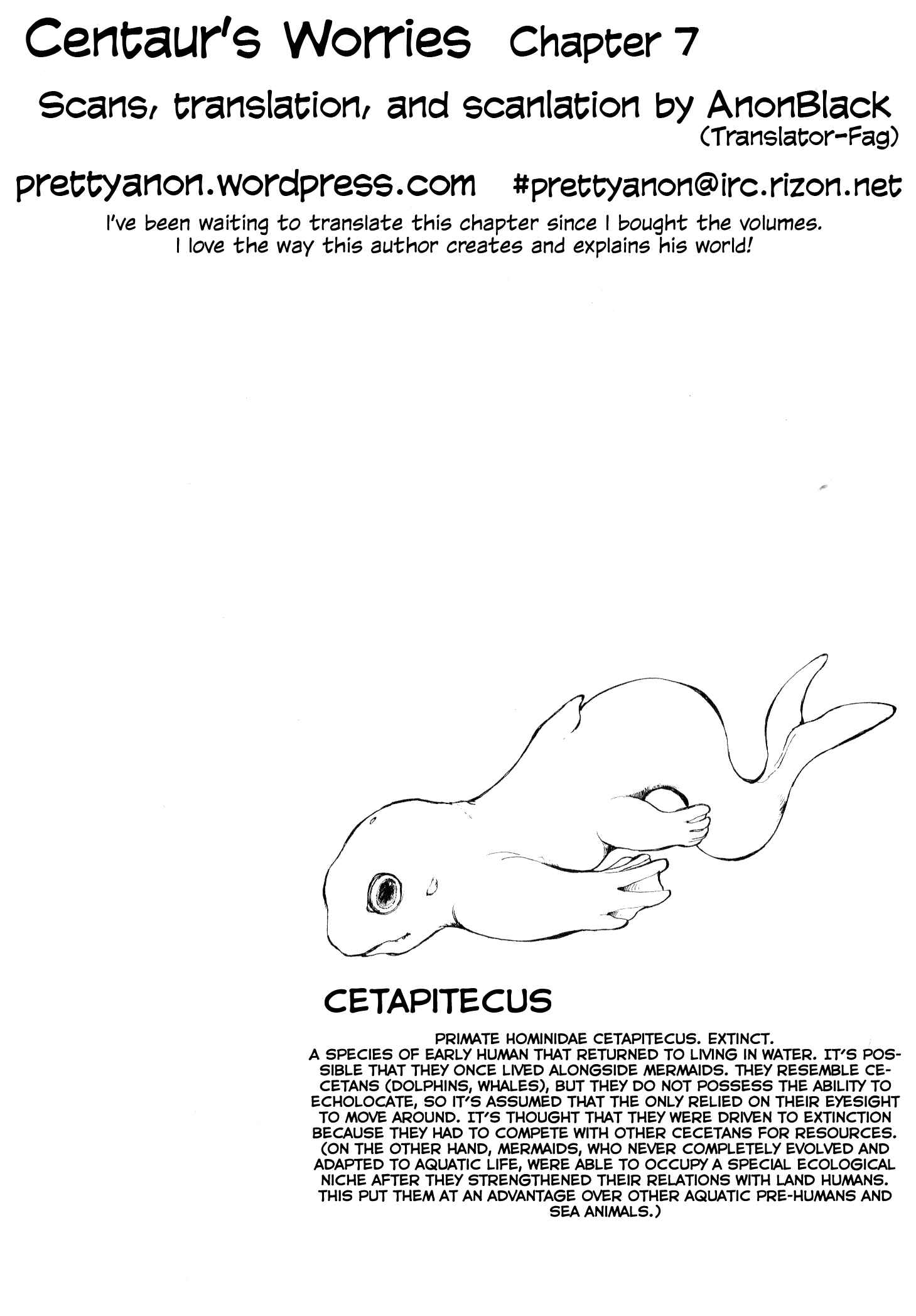 Centaur's Worries Chapter 7

Scans, translation, and scanlation by AnonBlack (Translator-Fag)

prettyanon.wordpress.com #prettyanon@irc.rizon.net

I've been waiting to translate this chapter since I bought the volumes. I love the way this author creates and explains his world!

CETAPITECUS

PRIMATE HOMINIDAE CETAPITECUS. EXTINCT.
A SPECIES OF EARLY HUMAN THAT RETURNED TO LIVING IN WATER. IT'S POSSIBLE THAT THEY ONCE LIVED ALONGSIDE MERMAIDS. THEY RESEMBLE CECETANS (DOLPHINS, WHALES), BUT THEY DO NOT POSSESS THE ABILITY TO ECHOLOCATE, SO IT'S ASSUMED THAT THE ONLY RELIED ON THEIR EYESIGHT TO MOVE AROUND. IT'S THOUGHT THAT THEY WERE DRIVEN TO EXTINCTION BECAUSE THEY HAD TO COMPETE WITH OTHER CECETANS FOR RESOURCES. (ON THE OTHER HAND, MERMAIDS, WHO NEVER COMPLETELY EVOLVED AND ADAPTED TO AQUATIC LIFE, WERE ABLE TO OCCUPY A SPECIAL ECOLOGICAL NICHE AFTER THEY STRENGTHENED THEIR RELATIONS WITH LAND HUMANS. THIS PUT THEM AT AN ADVANTAGE OVER OTHER AQUATIC PRE-HUMANS AND SEA ANIMALS.)